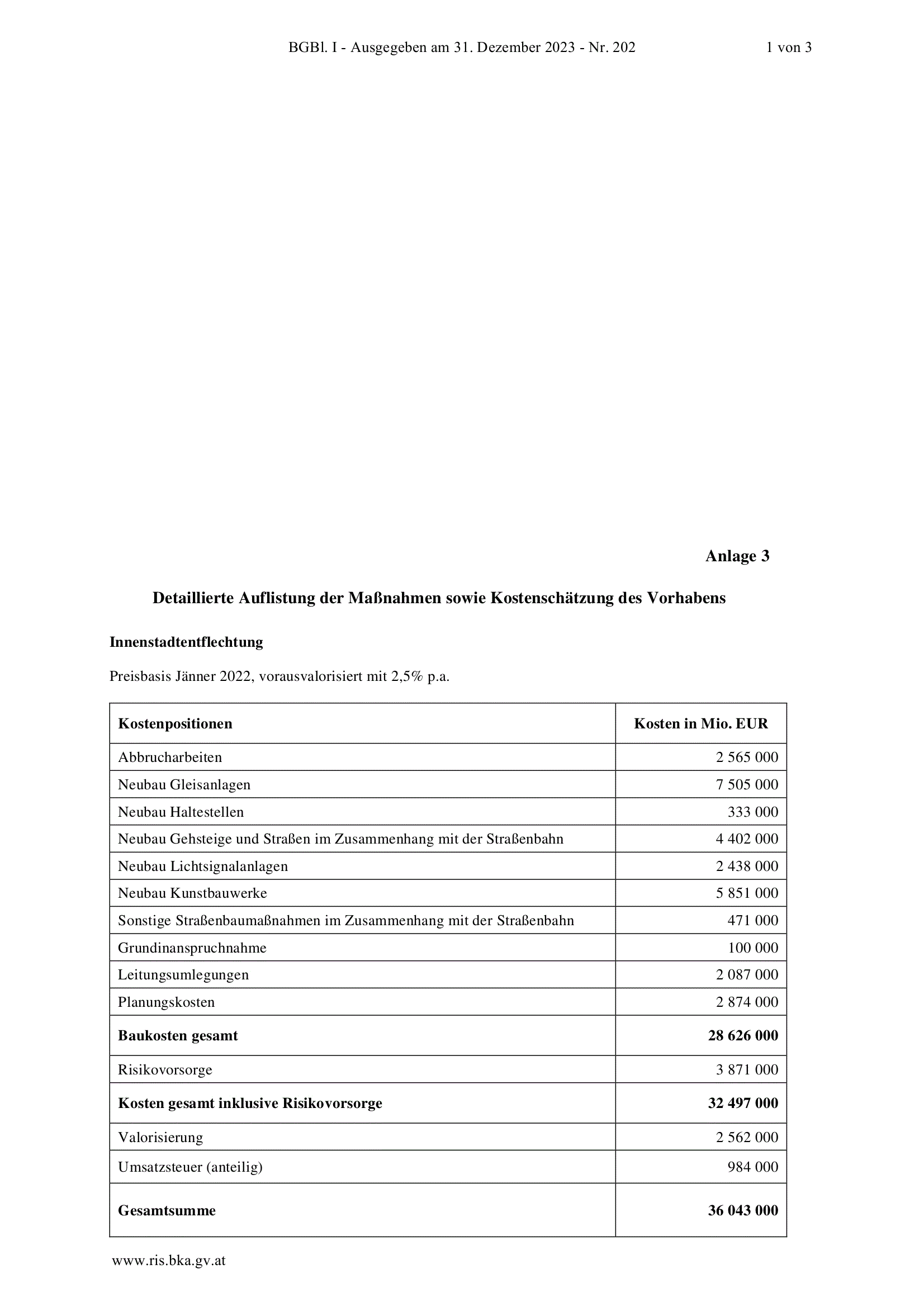 BGBl. I - Ausgegeben am 31. Dezember 2023 - Nr. 202 1 von 3

Anlage 3

Detaillierte Auflistung der Maßnahmen sowie Kostenschätzung des Vorhabens

Innenstadtentflechtung

Preisbasis Jänner 2022, vorausvalorisiert mit 2,5% p.a.

| Kostenpositionen | Kosten in Mio. EUR |
|---|---|
| Abbrucharbeiten | 2 565 000 |
| Neubau Gleisanlagen | 7 505 000 |
| Neubau Haltestellen | 333 000 |
| Neubau Gehsteige und Straßen im Zusammenhang mit der Straßenbahn | 4 402 000 |
| Neubau Lichtsignalanlagen | 2 438 000 |
| Neubau Kunstbauwerke | 5 851 000 |
| Sonstige Straßenbaumaßnahmen im Zusammenhang mit der Straßenbahn | 471 000 |
| Grundinanspruchnahme | 100 000 |
| Leitungsumlegungen | 2 087 000 |
| Planungskosten | 2 874 000 |
| Baukosten gesamt | 28 626 000 |
| Risikovorsorge | 3 871 000 |
| Kosten gesamt inklusive Risikovorsorge | 32 497 000 |
| Valorisierung | 2 562 000 |
| Umsatzsteuer (anteilig) | 984 000 |
| Gesamtsumme | 36 043 000 |

www.ris.bka.gv.at